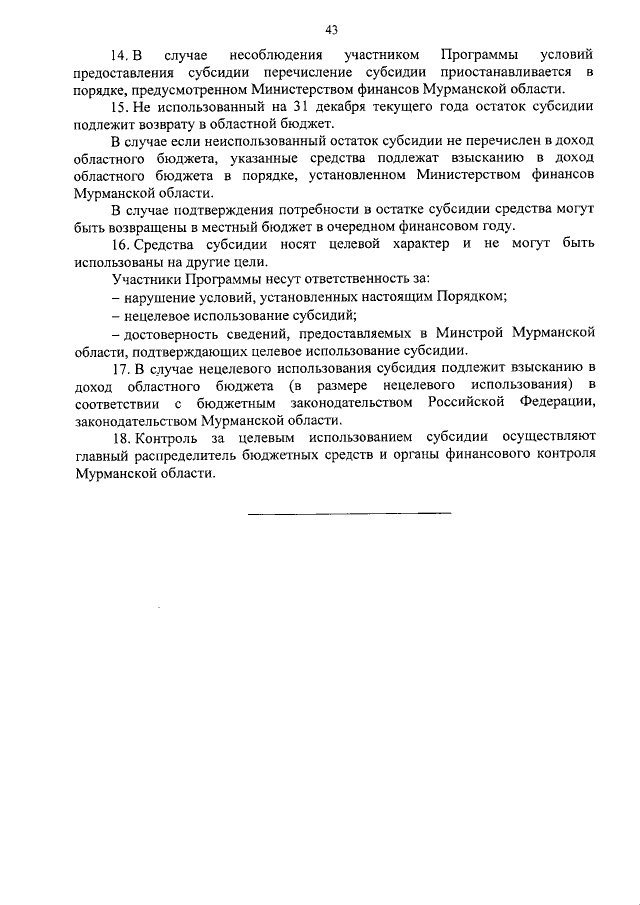 43

14. В случае несоблюдения участником Программы условий предоставления субсидии перечисление субсидии приостанавливается в порядке, предусмотренном Министерством финансов Мурманской области.

15. Не использованный на 31 декабря текущего года остаток субсидии подлежит возврату в областной бюджет.

В случае если неиспользованный остаток субсидии не перечислен в доход областного бюджета, указанные средства подлежат взысканию в доход областного бюджета в порядке, установленном Министерством финансов Мурманской области.

В случае подтверждения потребности в остатке субсидии средства могут быть возвращены в местный бюджет в очередном финансовом году.

16. Средства субсидии носят целевой характер и не могут быть использованы на другие цели.

Участники Программы несут ответственность за:

– нарушение условий, установленных настоящим Порядком;

– нецелевое использование субсидий;

– достоверность сведений, предоставляемых в Минстрой Мурманской области, подтверждающих целевое использование субсидии.

17. В случае нецелевого использования субсидия подлежит взысканию в доход областного бюджета (в размере нецелевого использования) в соответствии с бюджетным законодательством Российской Федерации, законодательством Мурманской области.

18. Контроль за целевым использованием субсидии осуществляют главный распределитель бюджетных средств и органы финансового контроля Мурманской области.